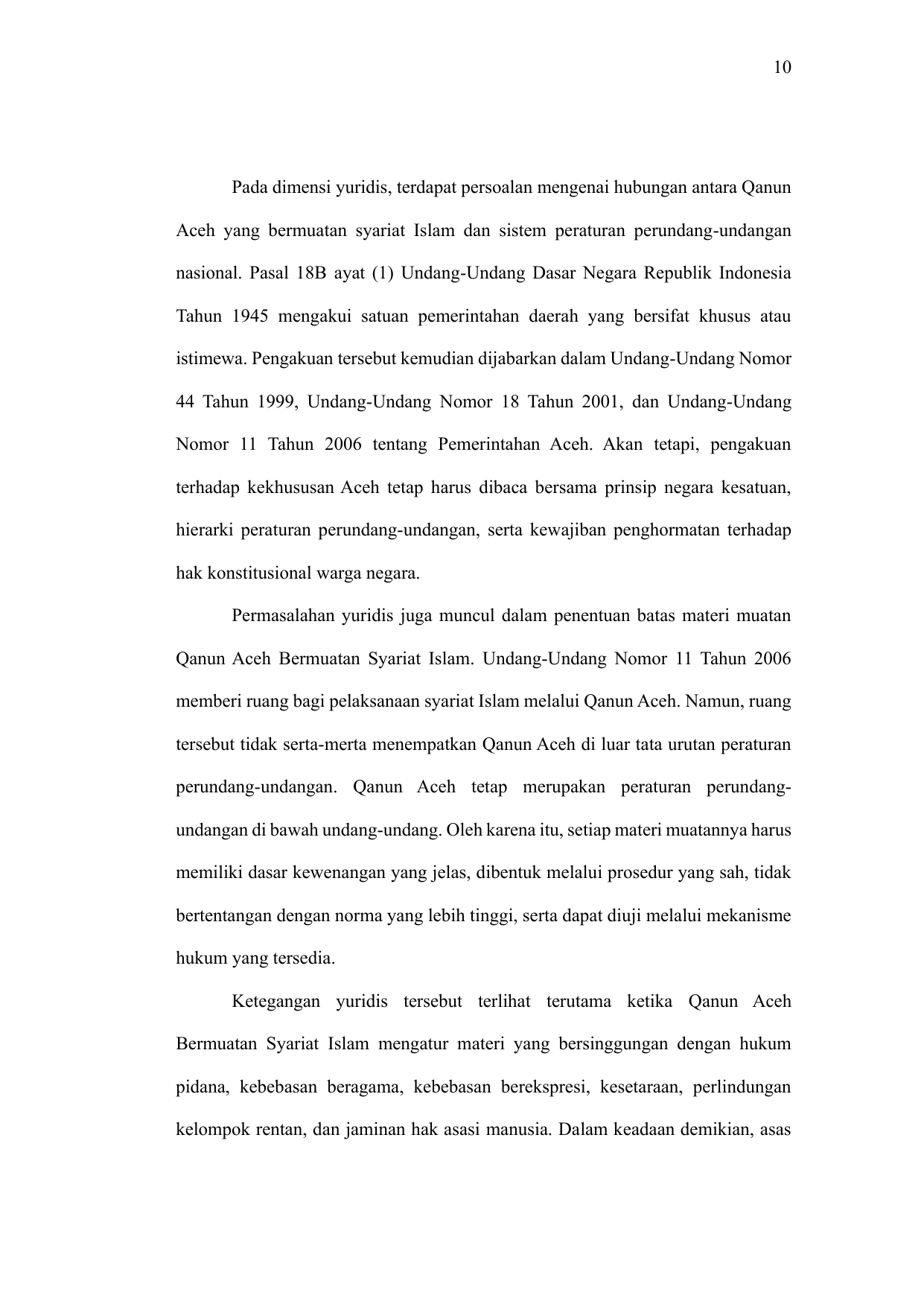 10

Pada dimensi yuridis, terdapat persoalan mengenai hubungan antara Qanun Aceh yang bermuatan syariat Islam dan sistem peraturan perundang-undangan nasional. Pasal 18B ayat (1) Undang-Undang Dasar Negara Republik Indonesia Tahun 1945 mengakui satuan pemerintahan daerah yang bersifat khusus atau istimewa. Pengakuan tersebut kemudian dijabarkan dalam Undang-Undang Nomor 44 Tahun 1999, Undang-Undang Nomor 18 Tahun 2001, dan Undang-Undang Nomor 11 Tahun 2006 tentang Pemerintahan Aceh. Akan tetapi, pengakuan terhadap kekhususan Aceh tetap harus dibaca bersama prinsip negara kesatuan, hierarki peraturan perundang-undangan, serta kewajiban penghormatan terhadap hak konstitusional warga negara.

Permasalahan yuridis juga muncul dalam penentuan batas materi muatan Qanun Aceh Bermuatan Syariat Islam. Undang-Undang Nomor 11 Tahun 2006 memberi ruang bagi pelaksanaan syariat Islam melalui Qanun Aceh. Namun, ruang tersebut tidak serta-merta menempatkan Qanun Aceh di luar tata urutan peraturan perundang-undangan. Qanun Aceh tetap merupakan peraturan perundang-undangan di bawah undang-undang. Oleh karena itu, setiap materi muatannya harus memiliki dasar kewenangan yang jelas, dibentuk melalui prosedur yang sah, tidak bertentangan dengan norma yang lebih tinggi, serta dapat diuji melalui mekanisme hukum yang tersedia.

Ketegangan yuridis tersebut terlihat terutama ketika Qanun Aceh Bermuatan Syariat Islam mengatur materi yang bersinggungan dengan hukum pidana, kebebasan beragama, kebebasan berekspresi, kesetaraan, perlindungan kelompok rentan, dan jaminan hak asasi manusia. Dalam keadaan demikian, asas